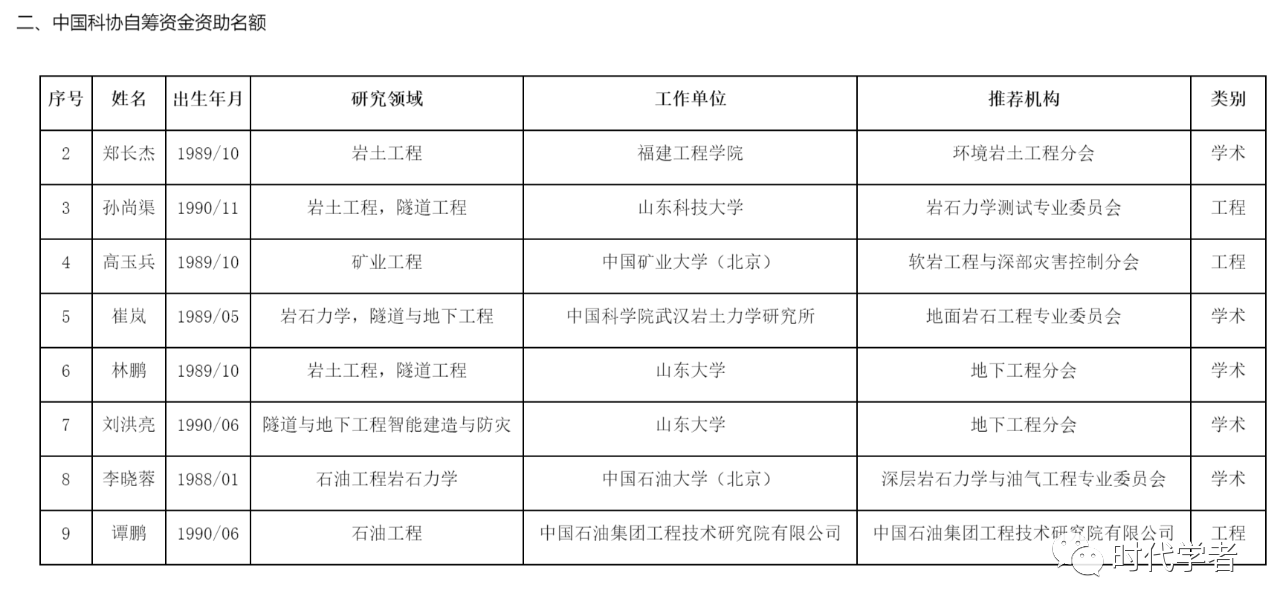 二、中国科协自筹资金资助名额

| 序号 | 姓名 | 出生年月 | 研究领域 | 工作单位 | 推荐机构 | 类别 |
|---|---|---|---|---|---|---|
| 2 | 郑长杰 | 1989/10 | 岩土工程 | 福建工程学院 | 环境岩土工程分会 | 学术 |
| 3 | 孙尚渠 | 1990/11 | 岩土工程，隧道工程 | 山东科技大学 | 岩石力学测试专业委员会 | 工程 |
| 4 | 高玉兵 | 1989/10 | 矿业工程 | 中国矿业大学（北京） | 软岩工程与深部灾害控制分会 | 工程 |
| 5 | 崔岚 | 1989/05 | 岩石力学，隧道与地下工程 | 中国科学院武汉岩土力学研究所 | 地面岩石工程专业委员会 | 学术 |
| 6 | 林鹏 | 1989/10 | 岩土工程，隧道工程 | 山东大学 | 地下工程分会 | 学术 |
| 7 | 刘洪亮 | 1990/06 | 隧道与地下工程智能建造与防灾 | 山东大学 | 地下工程分会 | 学术 |
| 8 | 李晓蓉 | 1988/01 | 石油工程岩石力学 | 中国石油大学（北京） | 深层岩石力学与油气工程专业委员会 | 学术 |
| 9 | 谭鹏 | 1990/06 | 石油工程 | 中国石油集团工程技术研究院有限公司 | 中国石油集团工程技术研究院有限公司 | 工程 |

时代学者